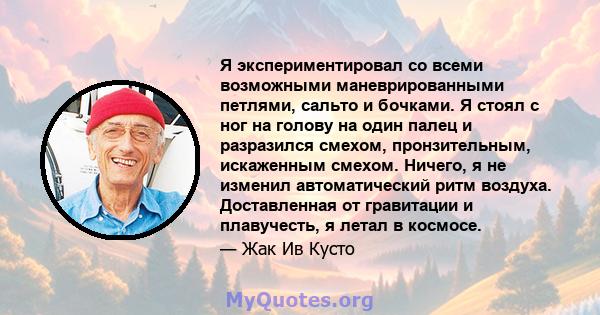 Я экспериментировал со всеми возможными маневрированными петлями, сальто и бочками. Я стоял с ног на голову на один палец и разразился смехом, пронзительным, искаженным смехом. Ничего, я не изменил автоматический ритм воздуха. Доставленная от гравитации и плавучесть, я летал в космосе.
— Жак Ив Кусто

MyQuotes.org